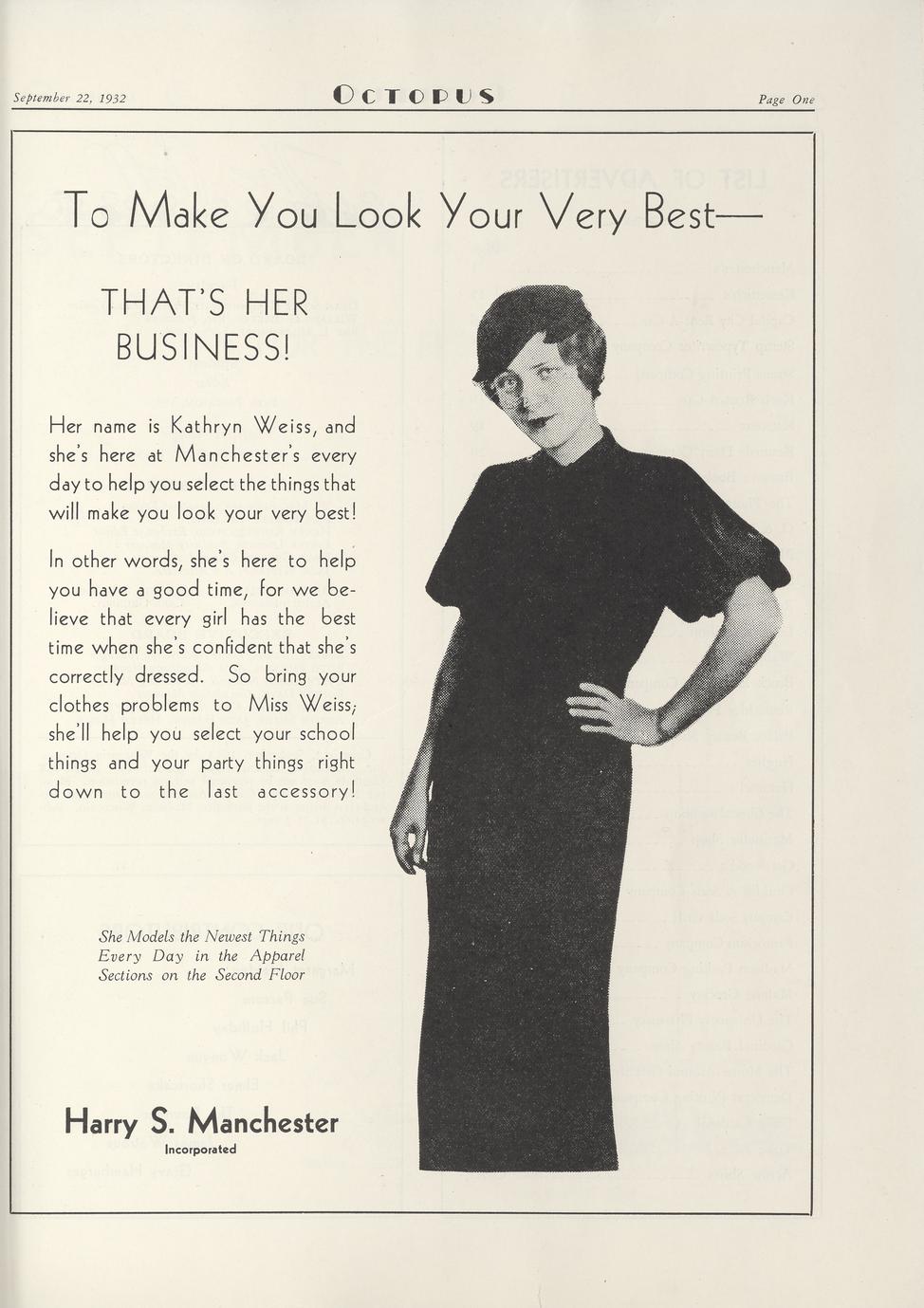 September 22, 1932 OCTOPUS Page One

To Make You Look Your Very Best—

THAT'S HER BUSINESS!

Her name is Kathryn Weiss, and she's here at Manchester's every day to help you select the things that will make you look your very best!

In other words, she's here to help you have a good time, for we believe that every girl has the best time when she's confident that she's correctly dressed. So bring your clothes problems to Miss Weiss; she'll help you select your school things and your party things right down to the last accessory!

She Models the Newest Things Every Day in the Apparel Sections on the Second Floor

Harry S. Manchester
Incorporated